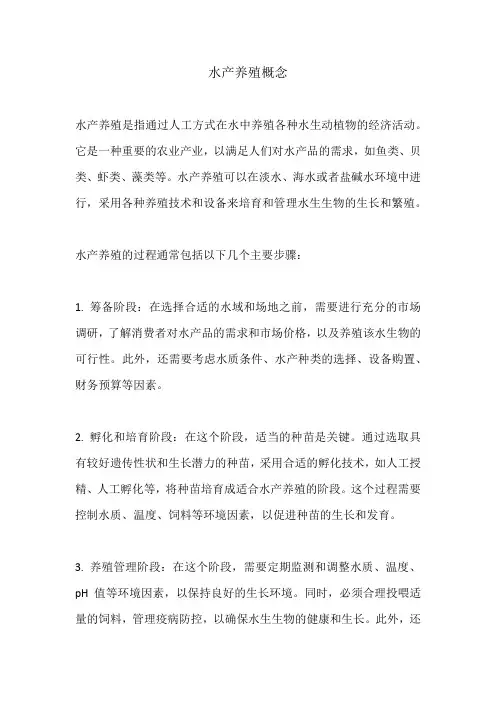 水产养殖概念

水产养殖是指通过人工方式在水中养殖各种水生动植物的经济活动。它是一种重要的农业产业，以满足人们对水产品的需求，如鱼类、贝类、虾类、藻类等。水产养殖可以在淡水、海水或者盐碱水环境中进行，采用各种养殖技术和设备来培育和管理水生生物的生长和繁殖。

水产养殖的过程通常包括以下几个主要步骤：

1. 筹备阶段：在选择合适的水域和场地之前，需要进行充分的市场调研，了解消费者对水产品的需求和市场价格，以及养殖该水生物的可行性。此外，还需要考虑水质条件、水产种类的选择、设备购置、财务预算等因素。

2. 孵化和培育阶段：在这个阶段，适当的种苗是关键。通过选取具有较好遗传性状和生长潜力的种苗，采用合适的孵化技术，如人工授精、人工孵化等，将种苗培育成适合水产养殖的阶段。这个过程需要控制水质、温度、饲料等环境因素，以促进种苗的生长和发育。

3. 养殖管理阶段：在这个阶段，需要定期监测和调整水质、温度、pH 值等环境因素，以保持良好的生长环境。同时，必须合理投喂适量的饲料，管理疫病防控，以确保水生生物的健康和生长。此外，还